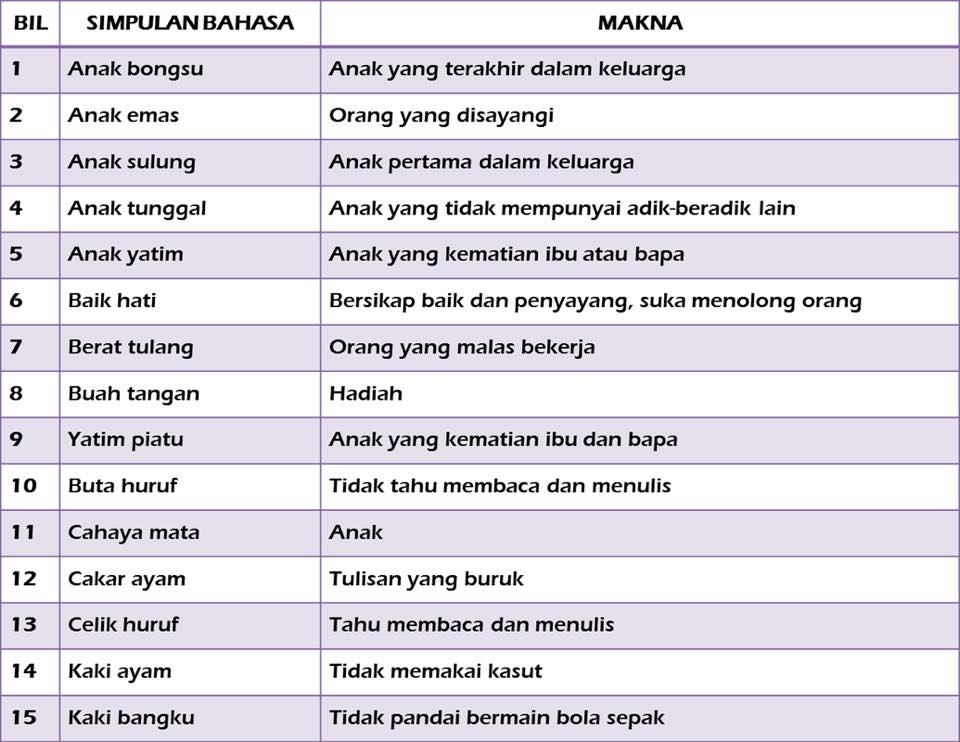 | BIL | SIMPULAN BAHASA | MAKNA |
|---|---|---|
| 1 | Anak bongsu | Anak yang terakhir dalam keluarga |
| 2 | Anak emas | Orang yang disayangi |
| 3 | Anak sulung | Anak pertama dalam keluarga |
| 4 | Anak tunggal | Anak yang tidak mempunyai adik-beradik lain |
| 5 | Anak yatim | Anak yang kematian ibu atau bapa |
| 6 | Baik hati | Bersikap baik dan penyayang, suka menolong orang |
| 7 | Berat tulang | Orang yang malas bekerja |
| 8 | Buah tangan | Hadiah |
| 9 | Yatim piatu | Anak yang kematian ibu dan bapa |
| 10 | Buta huruf | Tidak tahu membaca dan menulis |
| 11 | Cahaya mata | Anak |
| 12 | Cakar ayam | Tulisan yang buruk |
| 13 | Celik huruf | Tahu membaca dan menulis |
| 14 | Kaki ayam | Tidak memakai kasut |
| 15 | Kaki bangku | Tidak pandai bermain bola sepak |